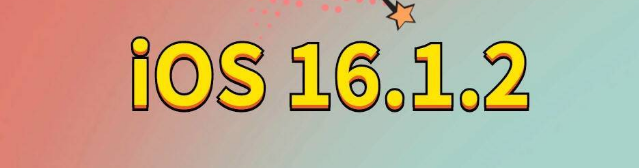 iOS 16.1.2